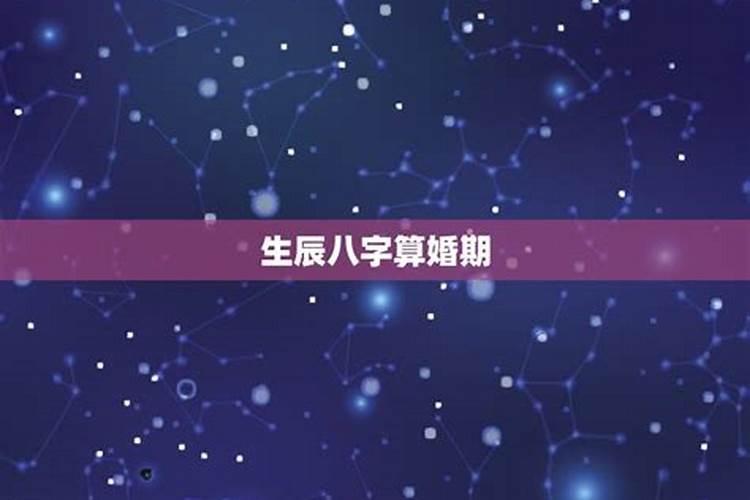 生辰八字算婚期